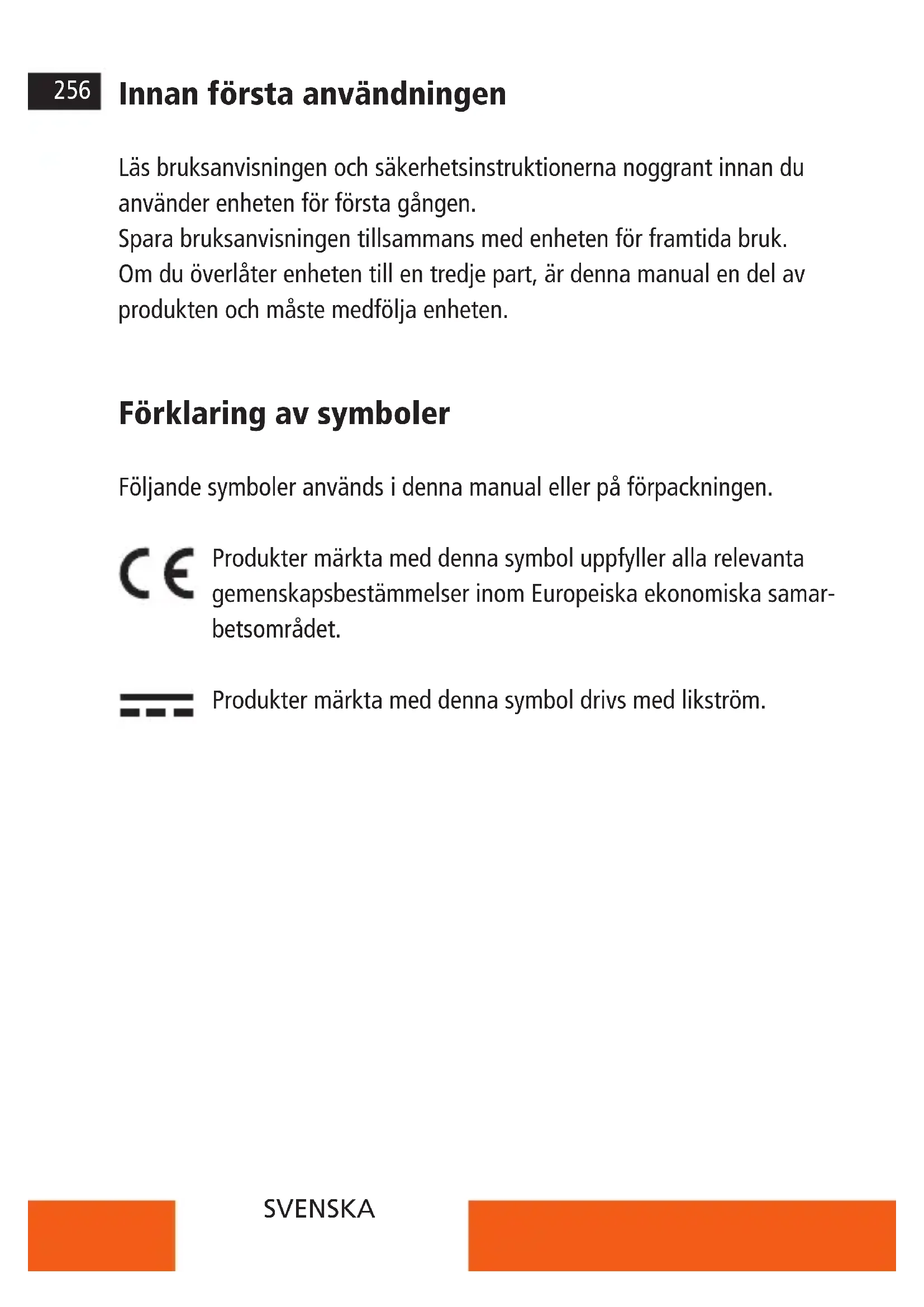 256 Innan första användningen

Läs bruksanvisningen och säkerhetsinstruktionerna noggrant innan du använder enheten för första gången.
Spara bruksanvisningen tillsammans med enheten för framtida bruk.
Om du överlåter enheten till en tredje part, är denna manual en del av produkten och måste medfölja enheten.

Förklaring av symboler

Följande symboler används i denna manual eller på förpackningen.

CE Produkter märkta med denna symbol uppfyller alla relevanta gemenskapsbestämmelser inom Europeiska ekonomiska samarbetsområdet.

Produkter märkta med denna symbol drivs med likström.

SVENSKA